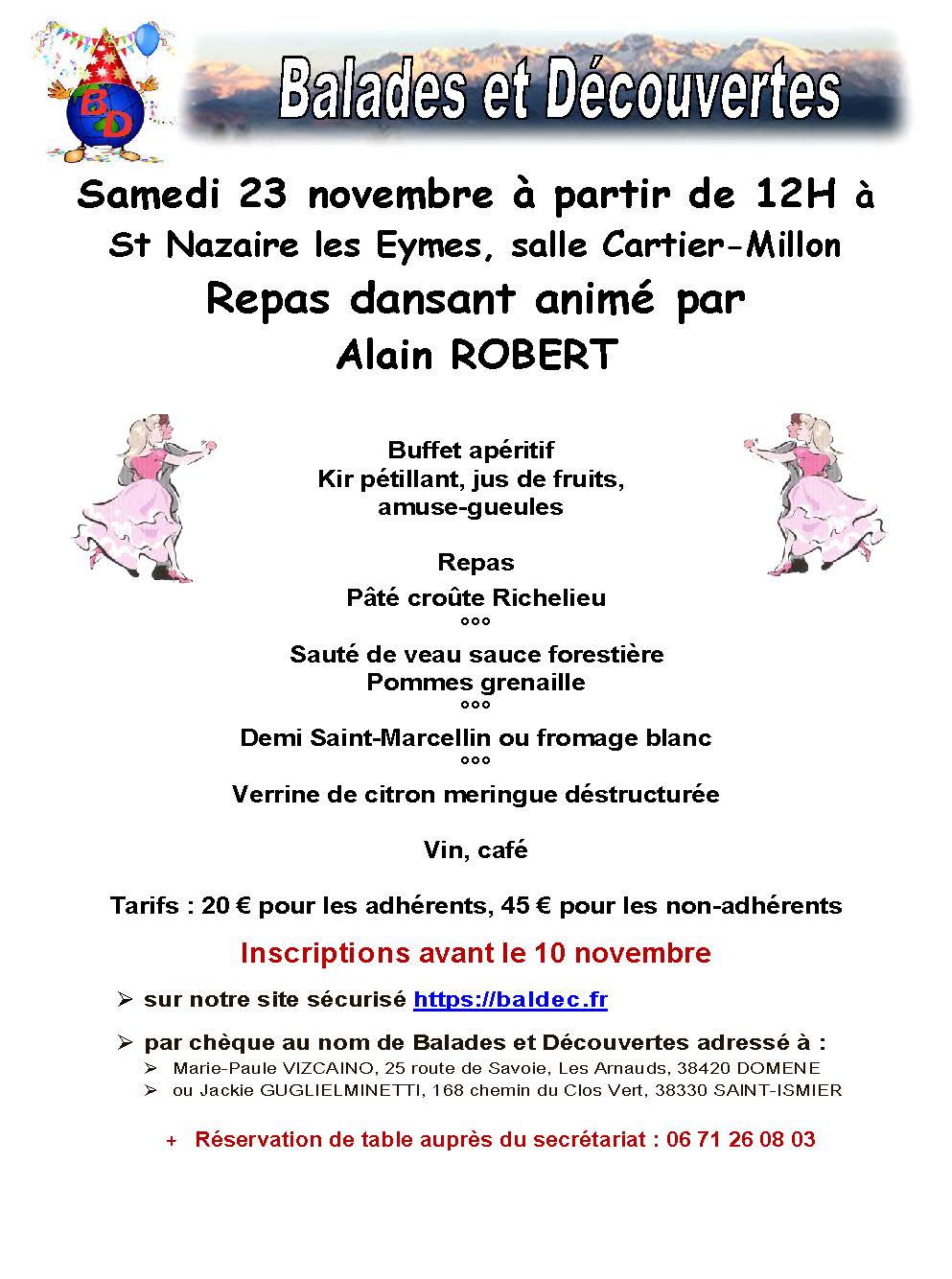 BD

Balades et Découvertes

Samedi 23 novembre à partir de 12H à St Nazaire les Eymes, salle Cartier-Millon

Repas dansant animé par Alain ROBERT

Buffet apéritif
Kir pétillant, jus de fruits, amuse-gueules

Repas
Pâté croûte Richelieu
°°°
Sauté de veau sauce forestière
Pommes grenaille
°°°
Demi Saint-Marcellin ou fromage blanc
°°°
Verrine de citron meringue déstructurée

Vin, café

Tarifs : 20 € pour les adhérents, 45 € pour les non-adhérents

Inscriptions avant le 10 novembre

➢ sur notre site sécurisé https://baldec.fr

➢ par chèque au nom de Balades et Découvertes adressé à :
➢ Marie-Paule VIZCAINO, 25 route de Savoie, Les Arnauds, 38420 DOMENE
➢ ou Jackie GUGLIELMINETTI, 168 chemin du Clos Vert, 38330 SAINT-ISMIER

+ Réservation de table auprès du secrétariat : 06 71 26 08 03